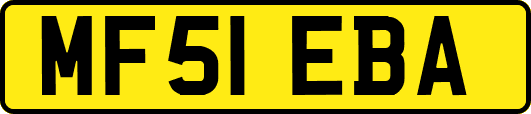 MF51 EBA